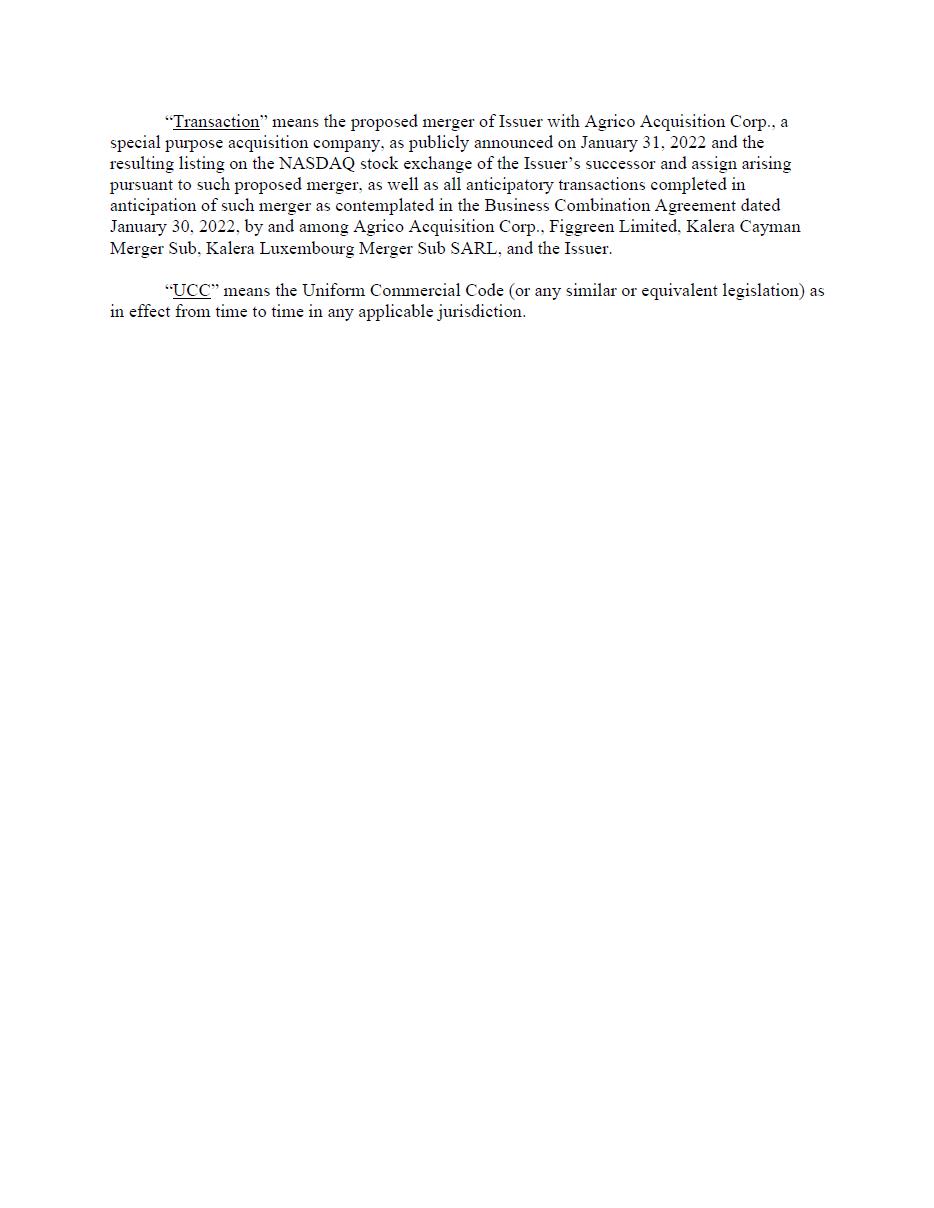 “Transaction” means the proposed merger of Issuer with Agrico Acquisition Corp., a special purpose acquisition company, as publicly announced on January 31, 2022 and the resulting listing on the NASDAQ stock exchange of the Issuer’s successor and assign arising pursuant to such proposed merger, as well as all anticipatory transactions completed in anticipation of such merger as contemplated in the Business Combination Agreement dated January 30, 2022, by and among Agrico Acquisition Corp., Figgreen Limited, Kalera Cayman Merger Sub, Kalera Luxembourg Merger Sub SARL, and the Issuer.

“UCC” means the Uniform Commercial Code (or any similar or equivalent legislation) as in effect from time to time in any applicable jurisdiction.